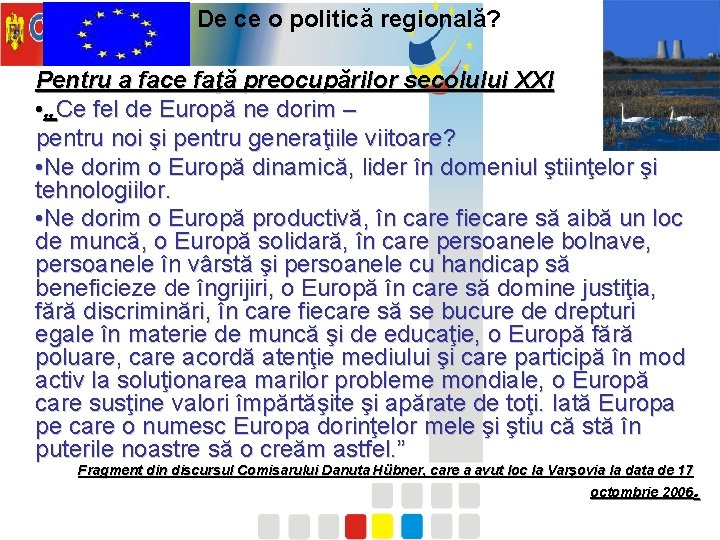 De ce o politică regională?

Pentru a face faţă preocupărilor secolului XXI

•„Ce fel de Europă ne dorim – pentru noi şi pentru generaţiile viitoare?

•Ne dorim o Europă dinamică, lider în domeniul ştiinţelor şi tehnologiilor.

•Ne dorim o Europă productivă, în care fiecare să aibă un loc de muncă, o Europă solidară, în care persoanele bolnave, persoanele în vârstă şi persoanele cu handicap să beneficieze de îngrijiri, o Europă în care să domine justiţia, fără discriminări, în care fiecare să se bucure de drepturi egale în materie de muncă şi de educaţie, o Europă fără poluare, care acordă atenţie mediului şi care participă în mod activ la soluţionarea marilor probleme mondiale, o Europă care susţine valori împărtăşite şi apărate de toţi. Iată Europa pe care o numesc Europa dorinţelor mele şi ştiu că stă în puterile noastre să o creăm astfel.”

Fragment din discursul Comisarului Danuta Hübner, care a avut loc la Varşovia la data de 17 octombrie 2006.